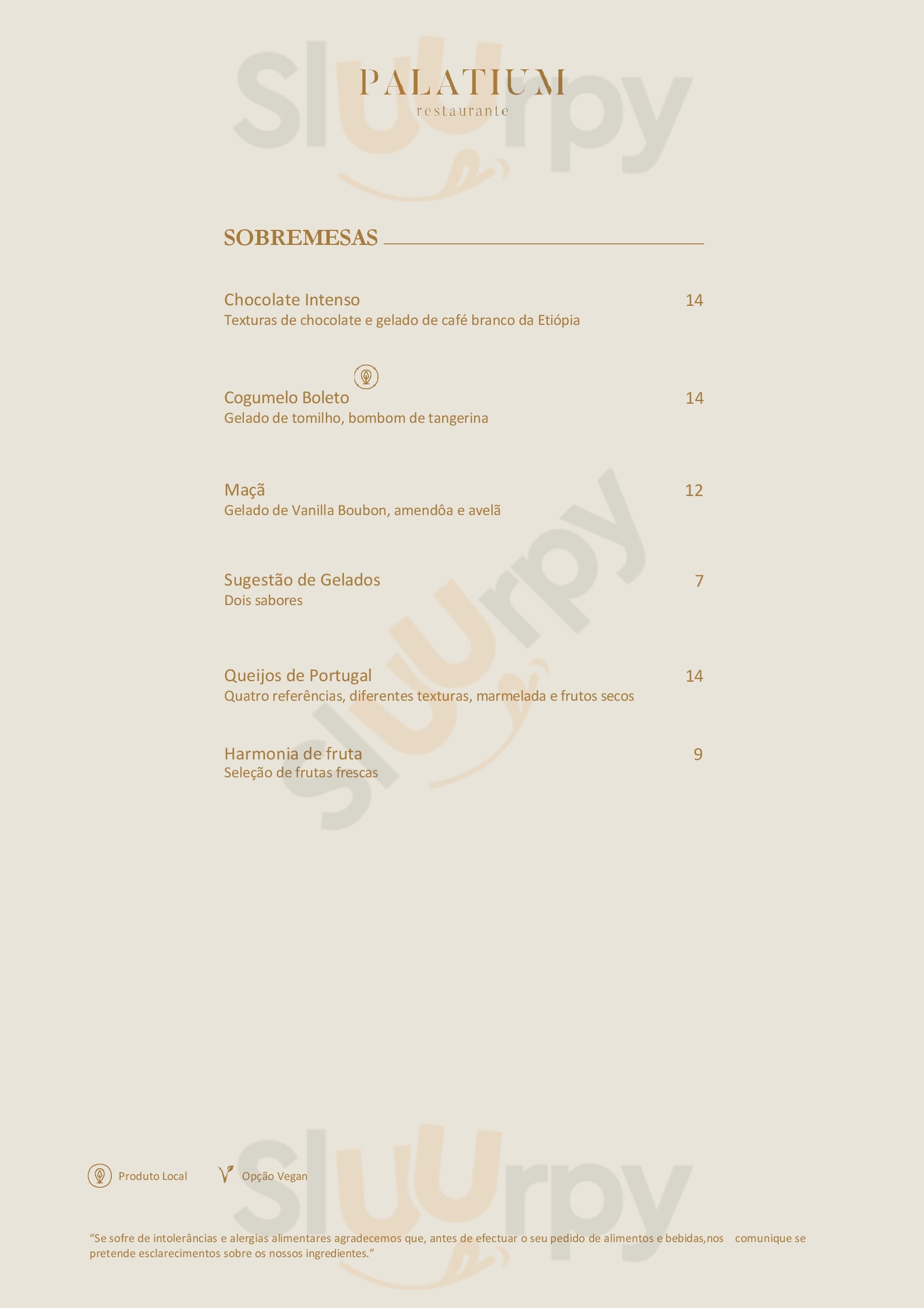 PALATIUM
restaurante

SOBREMESAS

Chocolate Intenso
14
Texturas de chocolate e gelado de café branco da Etiópia

Cogumelo Boleto
14
Gelado de tomilho, bombom de tangerina

Maçã
12
Gelado de Vanilla Boubon, amendôa e avelã

Sugestão de Gelados
7
Dois sabores

Queijos de Portugal
14
Quatro referências, diferentes texturas, marmelada e frutos secos

Harmonia de fruta
9
Seleção de frutas frescas

Produto Local   Opção Vegan

"Se sofre de intolerâncias e alergias alimentares agradecemos que, antes de efectuar o seu pedido de alimentos e bebidas,nos comunique se pretende esclarecimentos sobre os nossos ingredientes."

Sluurpy